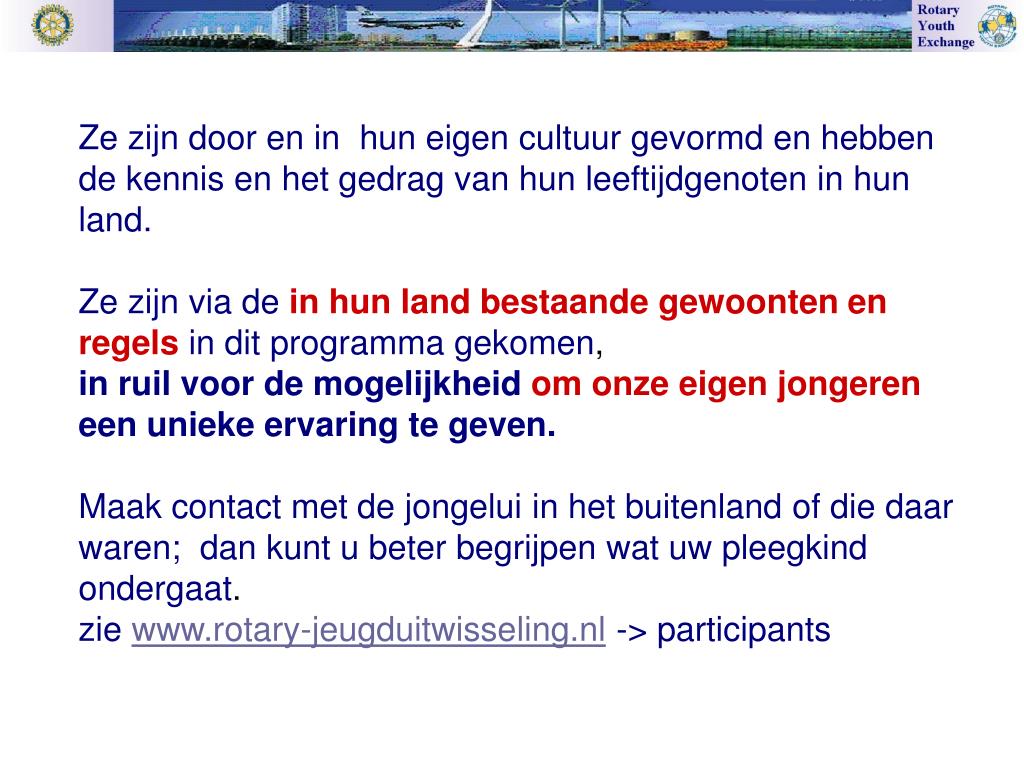 Rotary Youth Exchange

Ze zijn door en in hun eigen cultuur gevormd en hebben de kennis en het gedrag van hun leeftijdgenoten in hun land.

Ze zijn via de in hun land bestaande gewoonten en regels in dit programma gekomen,
in ruil voor de mogelijkheid om onze eigen jongeren een unieke ervaring te geven.

Maak contact met de jongelui in het buitenland of die daar waren; dan kunt u beter begrijpen wat uw pleegkind ondergaat.
zie www.rotary-jeugduitwisseling.nl -> participants